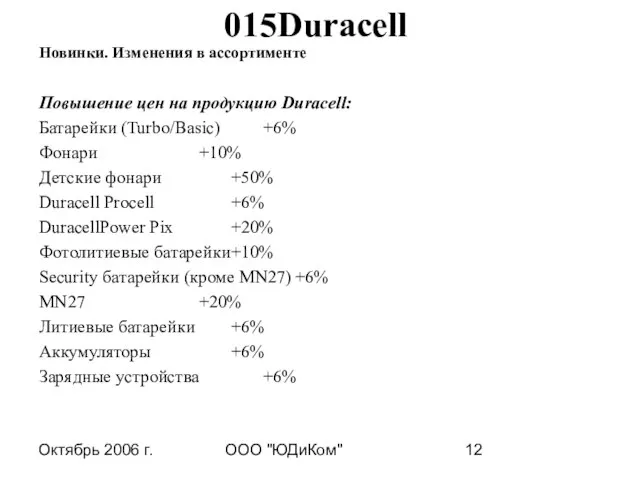 015Duracell

Новинки. Изменения в ассортименте

Повышение цен на продукцию Duracell:
Батарейки (Turbo/Basic) +6%
Фонари +10%
Детские фонари +50%
Duracell Procell +6%
DuracellPower Pix +20%
Фотолитиевые батарейки+10%
Security батарейки (кроме MN27) +6%
MN27 +20%
Литиевые батарейки +6%
Аккумуляторы +6%
Зарядные устройства +6%

Октябрь 2006 г. ООО "ЮДиКом" 12